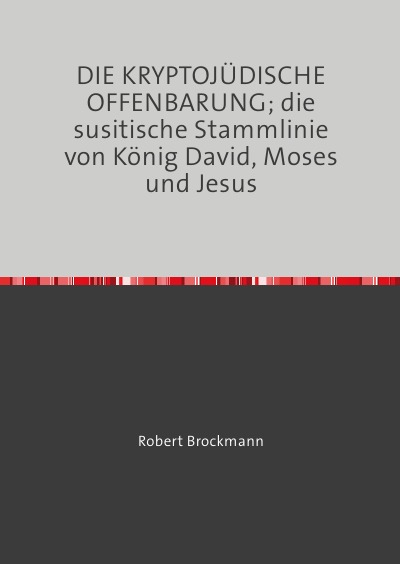 DIE KRYPTOJÜDISCHE OFFENBARUNG; die susitische Stammlinie von König David, Moses und Jesus

Robert Brockmann